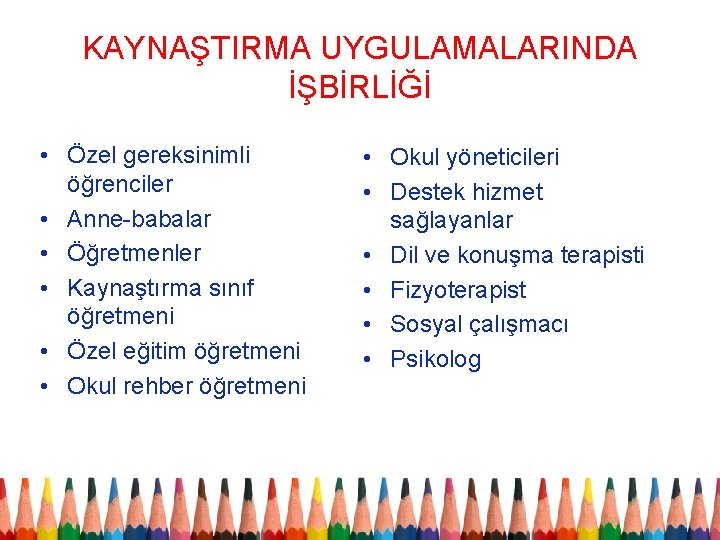 KAYNAŞTIRMA UYGULAMALARINDA İŞBİRLİĞİ

• Özel gereksinimli öğrenciler
• Anne-babalar
• Öğretmenler
• Kaynaştırma sınıf öğretmeni
• Özel eğitim öğretmeni
• Okul rehber öğretmeni

• Okul yöneticileri
• Destek hizmet sağlayanlar
• Dil ve konuşma terapisti
• Fizyoterapist
• Sosyal çalışmacı
• Psikolog